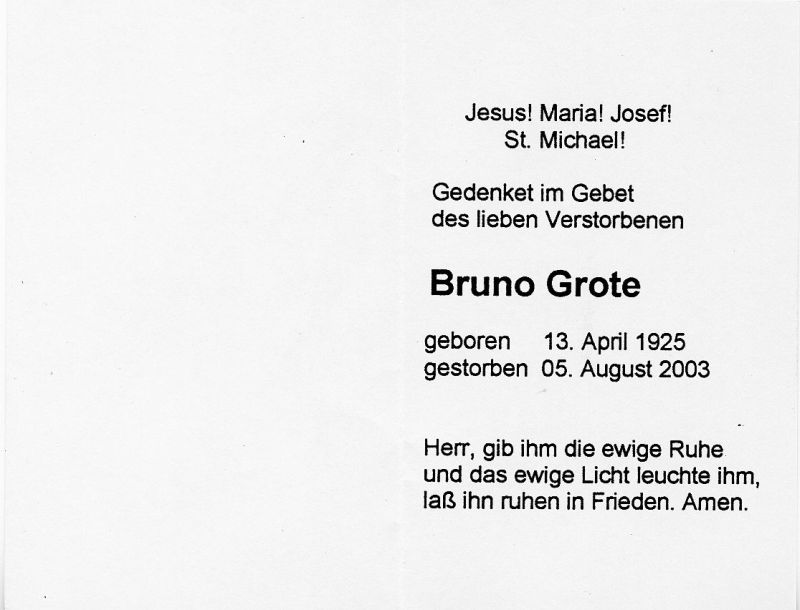 Jesus! Maria! Josef!
St. Michael!

Gedenket im Gebet
des lieben Verstorbenen

Bruno Grote

geboren 13. April 1925
gestorben 05. August 2003

Herr, gib ihm die ewige Ruhe
und das ewige Licht leuchte ihm,
laß ihn ruhen in Frieden. Amen.